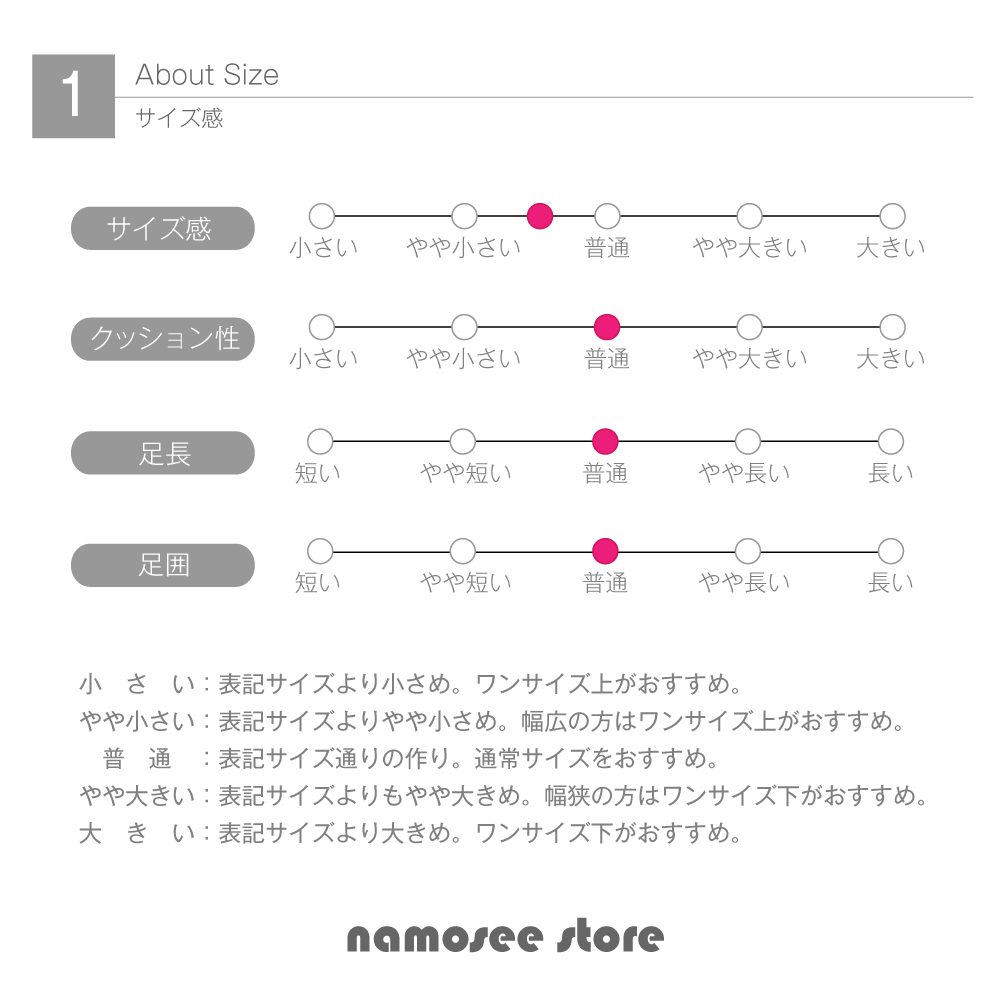 1

About Size
サイズ感

サイズ感
小さい　やや小さい　普通　やや大きい　大きい

クッション性
小さい　やや小さい　普通　やや大きい　大きい

足長
短い　やや短い　普通　やや長い　長い

足囲
短い　やや短い　普通　やや長い　長い

小　さ　い：表記サイズより小さめ。ワンサイズ上がおすすめ。
やや小さい：表記サイズよりやや小さめ。幅広の方はワンサイズ上がおすすめ。
普　通　：表記サイズ通りの作り。通常サイズをおすすめ。
やや大きい：表記サイズよりもやや大きめ。幅狭の方はワンサイズ下がおすすめ。
大　き　い：表記サイズより大きめ。ワンサイズ下がおすすめ。

namosee store